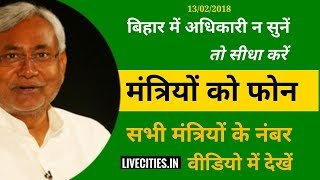 13/02/2018

बिहार में अधिकारी न सुनें

तो सीधा करें

मंत्रियों को फोन

सभी मंत्रियों के नंबर

LIVECITIES.IN

वीडियो में देखें